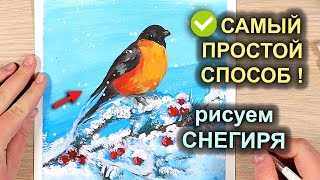 САМЫЙ ПРОСТОЙ СПОСОБ !

рисуем СНЕГИРЯ